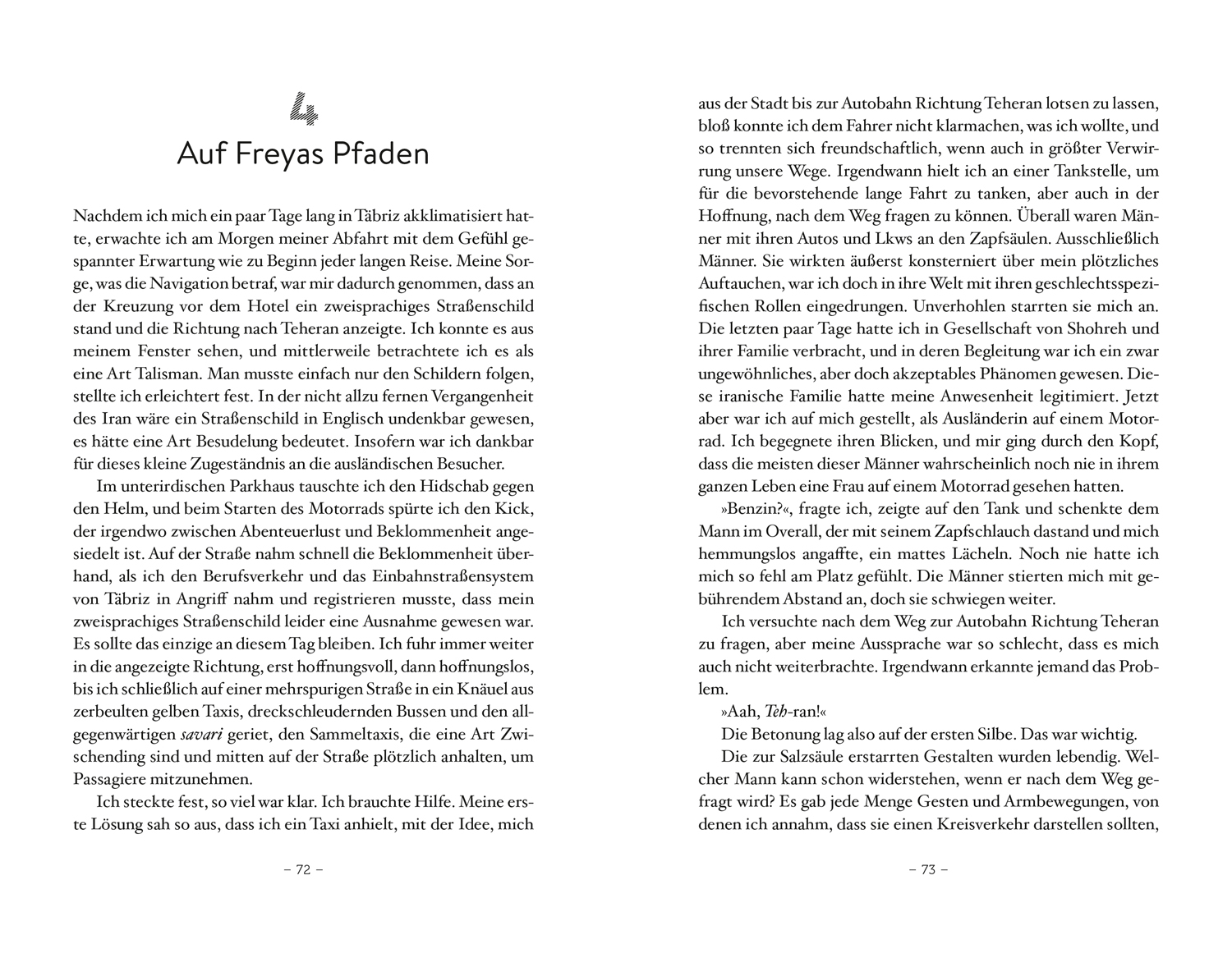 4

Auf Freyas Pfaden

Nachdem ich mich ein paar Tage lang in Täbriz akklimatisiert hatte, erwachte ich am Morgen meiner Abfahrt mit dem Gefühl gespannter Erwartung wie zu Beginn jeder langen Reise. Meine Sorge, was die Navigation betraf, war mir dadurch genommen, dass an der Kreuzung vor dem Hotel ein zweisprachiges Straßenschild stand und die Richtung nach Teheran anzeigte. Ich konnte es aus meinem Fenster sehen, und mittlerweile betrachtete ich es als eine Art Talisman. Man musste einfach nur den Schildern folgen, stellte ich erleichtert fest. In der nicht allzu fernen Vergangenheit des Iran wäre ein Straßenschild in Englisch undenkbar gewesen, es hätte eine Art Besudelung bedeutet. Insofern war ich dankbar für dieses kleine Zugeständnis an die ausländischen Besucher.

Im unterirdischen Parkhaus tauschte ich den Hidschab gegen den Helm, und beim Starten des Motorrads spürte ich den Kick, der irgendwo zwischen Abenteuerlust und Beklommenheit angesiedelt ist. Auf der Straße nahm schnell die Beklommenheit überhand, als ich den Berufsverkehr und das Einbahnstraßensystem von Täbriz in Angriff nahm und registrieren musste, dass mein zweisprachiges Straßenschild leider eine Ausnahme gewesen war. Es sollte das einzige an diesem Tag bleiben. Ich fuhr immer weiter in die angezeigte Richtung, erst hoffnungsvoll, dann hoffnungslos, bis ich schließlich auf einer mehrspurigen Straße in ein Knäuel aus zerbeulten gelben Taxis, dreckschleudernden Bussen und den allgegenwärtigen savari geriet, den Sammeltaxis, die eine Art Zwischending sind und mitten auf der Straße plötzlich anhalten, um Passagiere mitzunehmen.

Ich steckte fest, so viel war klar. Ich brauchte Hilfe. Meine erste Lösung sah so aus, dass ich ein Taxi anhielt, mit der Idee, mich

– 72 –

aus der Stadt bis zur Autobahn Richtung Teheran lotsen zu lassen, bloß konnte ich dem Fahrer nicht klarmachen, was ich wollte, und so trennten sich freundschaftlich, wenn auch in größter Verwirrung unsere Wege. Irgendwann hielt ich an einer Tankstelle, um für die bevorstehende lange Fahrt zu tanken, aber auch in der Hoffnung, nach dem Weg fragen zu können. Überall waren Männer mit ihren Autos und Lkws an den Zapfsäulen. Ausschließlich Männer. Sie wirkten äußerst konsterniert über mein plötzliches Auftauchen, war ich doch in ihre Welt mit ihren geschlechtsspezifischen Rollen eingedrungen. Unverhohlen starrten sie mich an. Die letzten paar Tage hatte ich in Gesellschaft von Shohreh und ihrer Familie verbracht, und in deren Begleitung war ich ein zwar ungewöhnliches, aber doch akzeptables Phänomen gewesen. Diese iranische Familie hatte meine Anwesenheit legitimiert. Jetzt aber war ich auf mich gestellt, als Ausländerin auf einem Motorrad. Ich begegnete ihren Blicken, und mir ging durch den Kopf, dass die meisten dieser Männer wahrscheinlich noch nie in ihrem ganzen Leben eine Frau auf einem Motorrad gesehen hatten.

»Benzin?«, fragte ich, zeigte auf den Tank und schenkte dem Mann im Overall, der mit seinem Zapfschlauch dastand und mich hemmungslos angaffte, ein mattes Lächeln. Noch nie hatte ich mich so fehl am Platz gefühlt. Die Männer stierten mich mit gebührendem Abstand an, doch sie schwiegen weiter.

Ich versuchte nach dem Weg zur Autobahn Richtung Teheran zu fragen, aber meine Aussprache war so schlecht, dass es mich auch nicht weiterbrachte. Irgendwann erkannte jemand das Problem.

»Aah, Teh-ran!«

Die Betonung lag also auf der ersten Silbe. Das war wichtig.

Die zur Salzsäule erstarrten Gestalten wurden lebendig. Welcher Mann kann schon widerstehen, wenn er nach dem Weg gefragt wird? Es gab jede Menge Gesten und Armbewegungen, von denen ich annahm, dass sie einen Kreisverkehr darstellen sollten,

– 73 –